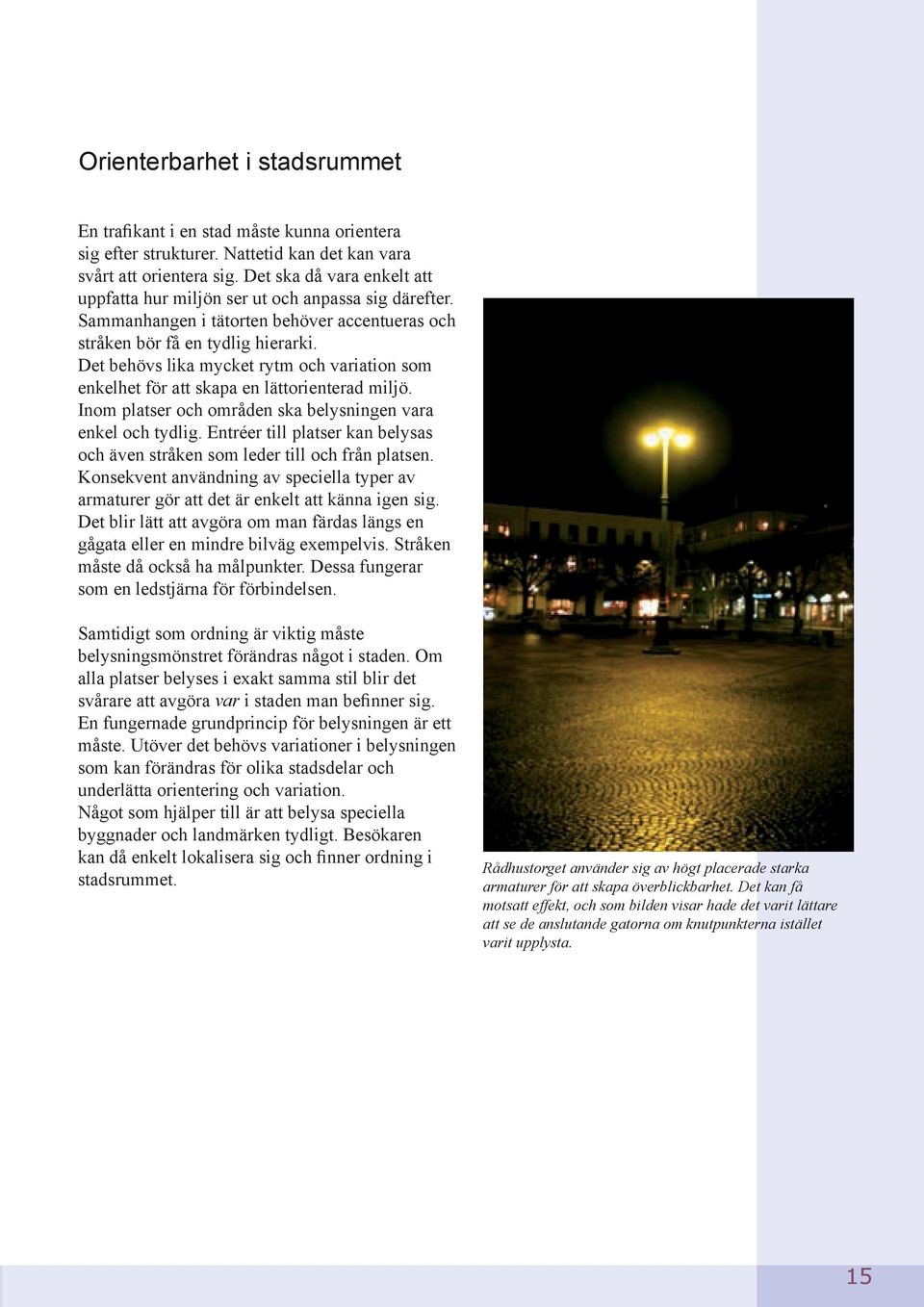 Orienterbarhet i stadsrummet

En trafikant i en stad måste kunna orientera sig efter strukturer. Nattetid kan det kan vara svårt att orientera sig. Det ska då vara enkelt att uppfatta hur miljön ser ut och anpassa sig därefter. Sammanhangen i tätorten behöver accentueras och stråken bör få en tydlig hierarki.
Det behövs lika mycket rytm och variation som enkelhet för att skapa en lättorienterad miljö.
Inom platser och områden ska belysningen vara enkel och tydlig. Entréer till platser kan belysas och även stråken som leder till och från platsen.
Konsekvent användning av speciella typer av armaturer gör att det är enkelt att känna igen sig.
Det blir lätt att avgöra om man färdas längs en gågata eller en mindre bilväg exempelvis. Stråken måste då också ha målpunkter. Dessa fungerar som en ledstjärna för förbindelsen.

Samtidigt som ordning är viktig måste belysningsmönstret förändras något i staden. Om alla platser belyses i exakt samma stil blir det svårare att avgöra var i staden man befinner sig.
En fungernade grundprincip för belysningen är ett måste. Utöver det behövs variationer i belysningen som kan förändras för olika stadsdelar och underlätta orientering och variation.
Något som hjälper till är att belysa speciella byggnader och landmärken tydligt. Besökaren kan då enkelt lokalisera sig och finner ordning i stadsrummet.

Rådhustorget använder sig av högt placerade starka armaturer för att skapa överblickbarhet. Det kan få motsatt effekt, och som bilden visar hade det varit lättare att se de anslutande gatorna om knutpunkterna istället varit upplysta.

15